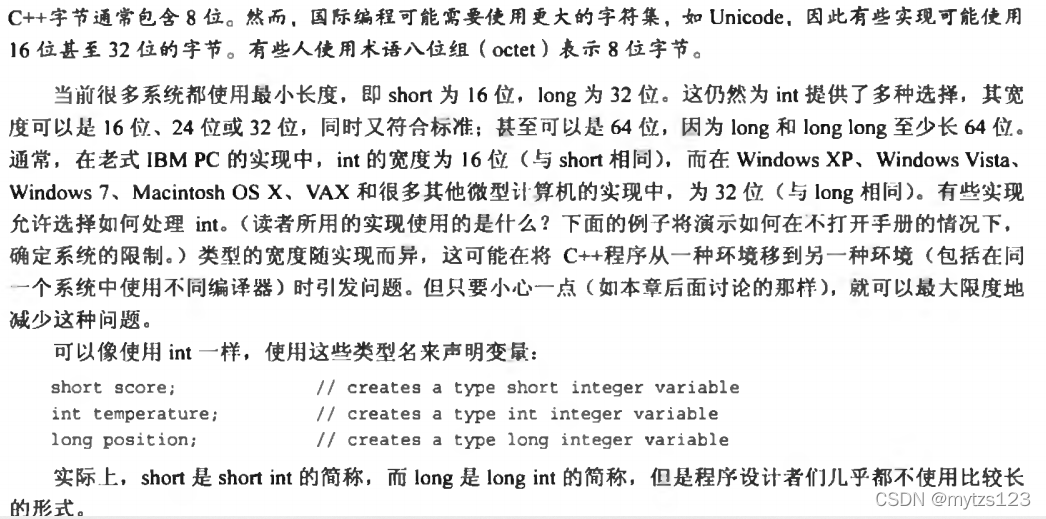 C++字节通常包含 8 位。然而，国际编程可能需要使用更大的字符集，如 Unicode，因此有些实现可能使用 16 位甚至 32 位的字节。有些人使用术语八位组（octet）表示 8 位字节。

当前很多系统都使用最小长度，即 short 为 16 位，long 为 32 位。这仍然为 int 提供了多种选择，其宽度可以是 16 位、24 位或 32 位，同时又符合标准；甚至可以是 64 位，因为 long 和 long long 至少长 64 位。通常，在老式 IBM PC 的实现中，int 的宽度为 16 位（与 short 相同），而在 Windows XP、Windows Vista、Windows 7、Macintosh OS X、VAX 和很多其他微型计算机的实现中，为 32 位（与 long 相同）。有些实现允许选择如何处理 int。（读者所用的实现使用的是什么？下面的例子将演示如何在不打开手册的情况下，确定系统的限制。）类型的宽度随实现而异，这可能在将 C++程序从一种环境移到另一种环境（包括在同一个系统中使用不同编译器）时引发问题。但只要小心一点（如本章后面讨论的那样），就可以最大限度地减少这种问题。

可以像使用 int 一样，使用这些类型名来声明变量：

short score;        // creates a type short integer variable
int temperature;    // creates a type int integer variable
long position;      // creates a type long integer variable

实际上，short 是 short int 的简称，而 long 是 long int 的简称，但是程序设计者们几乎都不使用比较长的形式。

CSDN @mytzs123